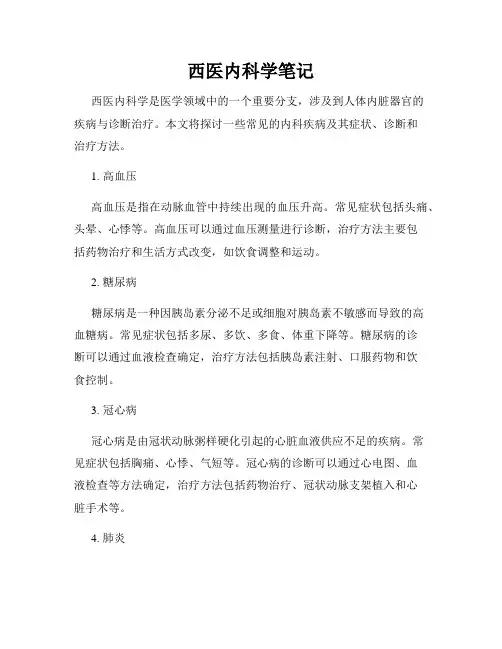 西医内科学笔记

西医内科学是医学领域中的一个重要分支，涉及到人体内脏器官的疾病与诊断治疗。本文将探讨一些常见的内科疾病及其症状、诊断和治疗方法。

1. 高血压

高血压是指在动脉血管中持续出现的血压升高。常见症状包括头痛、头晕、心悸等。高血压可以通过血压测量进行诊断，治疗方法主要包括药物治疗和生活方式改变，如饮食调整和运动。

2. 糖尿病

糖尿病是一种因胰岛素分泌不足或细胞对胰岛素不敏感而导致的高血糖病。常见症状包括多尿、多饮、多食、体重下降等。糖尿病的诊断可以通过血液检查确定，治疗方法包括胰岛素注射、口服药物和饮食控制。

3. 冠心病

冠心病是由冠状动脉粥样硬化引起的心脏血液供应不足的疾病。常见症状包括胸痛、心悸、气短等。冠心病的诊断可以通过心电图、血液检查等方法确定，治疗方法包括药物治疗、冠状动脉支架植入和心脏手术等。

4. 肺炎